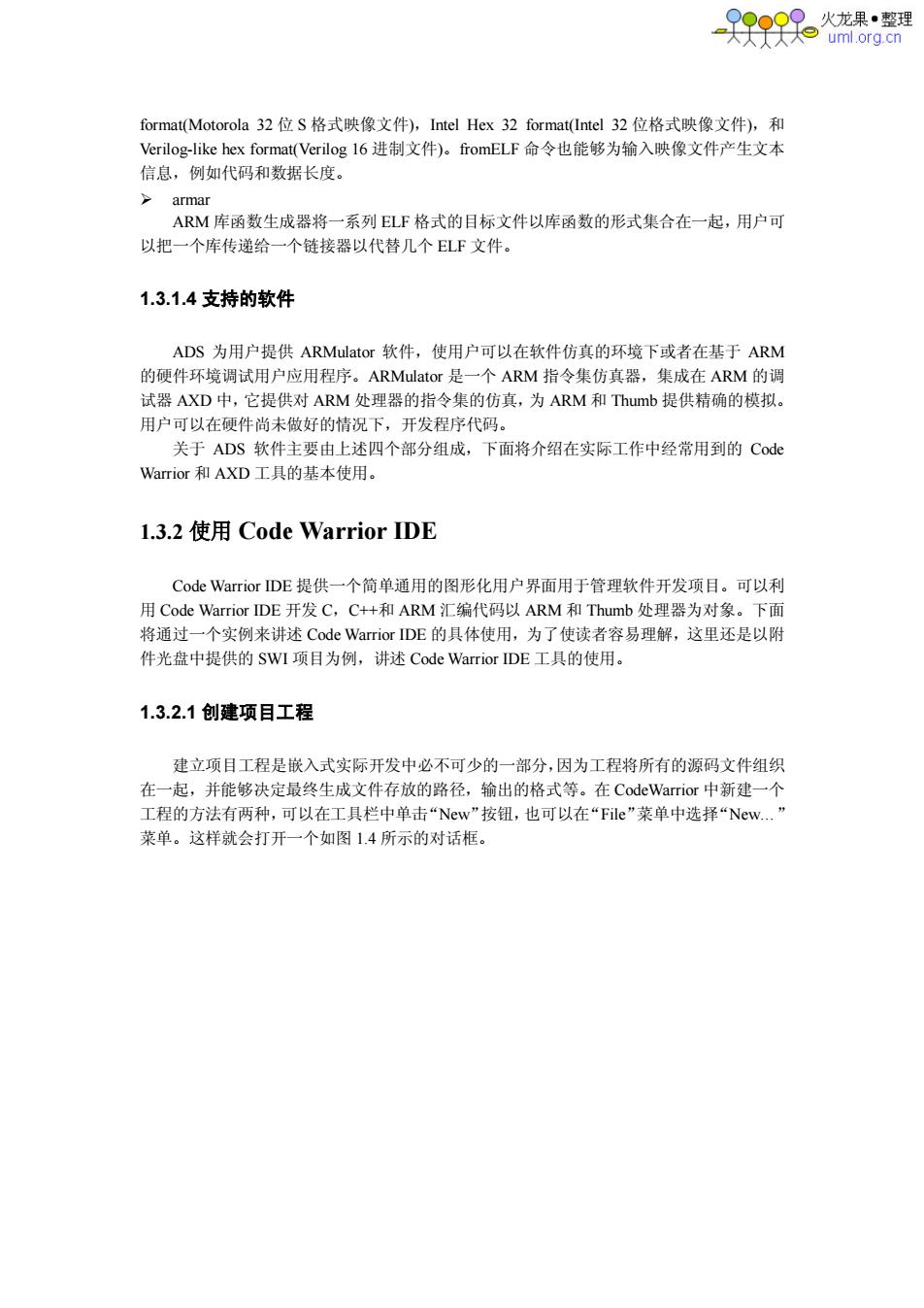 火龙果●整理
uml.org.cn

format(Motorola 32 位 S 格式映像文件)，Intel Hex 32 format(Intel 32 位格式映像文件)，和 Verilog-like hex format(Verilog 16 进制文件)。fromELF 命令也能够为输入映像文件产生文本信息，例如代码和数据长度。

➢ armar
ARM 库函数生成器将一系列 ELF 格式的目标文件以库函数的形式集合在一起，用户可以把一个库传递给一个链接器以代替几个 ELF 文件。

1.3.1.4 支持的软件

ADS 为用户提供 ARMulator 软件，使用户可以在软件仿真的环境下或者在基于 ARM 的硬件环境调试用户应用程序。ARMulator 是一个 ARM 指令集仿真器，集成在 ARM 的调试器 AXD 中，它提供对 ARM 处理器的指令集的仿真，为 ARM 和 Thumb 提供精确的模拟。用户可以在硬件尚未做好的情况下，开发程序代码。

关于 ADS 软件主要由上述四个部分组成，下面将介绍在实际工作中经常用到的 Code Warrior 和 AXD 工具的基本使用。

1.3.2 使用 Code Warrior IDE

Code Warrior IDE 提供一个简单通用的图形化用户界面用于管理软件开发项目。可以利用 Code Warrior IDE 开发 C，C++和 ARM 汇编代码以 ARM 和 Thumb 处理器为对象。下面将通过一个实例来讲述 Code Warrior IDE 的具体使用，为了使读者容易理解，这里还是以附件光盘中提供的 SWI 项目为例，讲述 Code Warrior IDE 工具的使用。

1.3.2.1 创建项目工程

建立项目工程是嵌入式实际开发中必不可少的一部分，因为工程将所有的源码文件组织在一起，并能够决定最终生成文件存放的路径，输出的格式等。在 CodeWarrior 中新建一个工程的方法有两种，可以在工具栏中单击“New”按钮，也可以在“File”菜单中选择“New...”菜单。这样就会打开一个如图 1.4 所示的对话框。